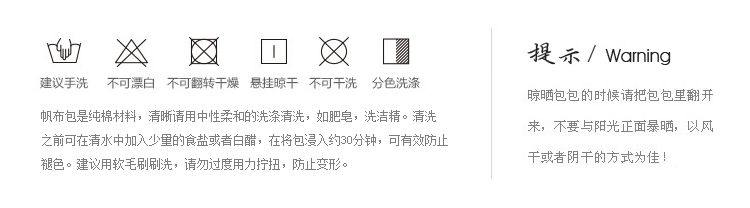 建议手洗　不可漂白　不可翻转干燥　悬挂晾干　不可干洗　分色洗涤

帆布包是纯棉材料，清晰请用中性柔和的洗涤清洗，如肥皂，洗洁精。清洗之前可在清水中加入少里的食盐或者白醋，在将包浸入约30分钟，可有效防止褪色。建议用软毛刷刷洗，请勿过度用力拧扭，防止变形。

提示 / Warning

晾晒包包的时候请把包包里翻开来，不要与阳光正面暴晒，以风干或者阴干的方式为佳！